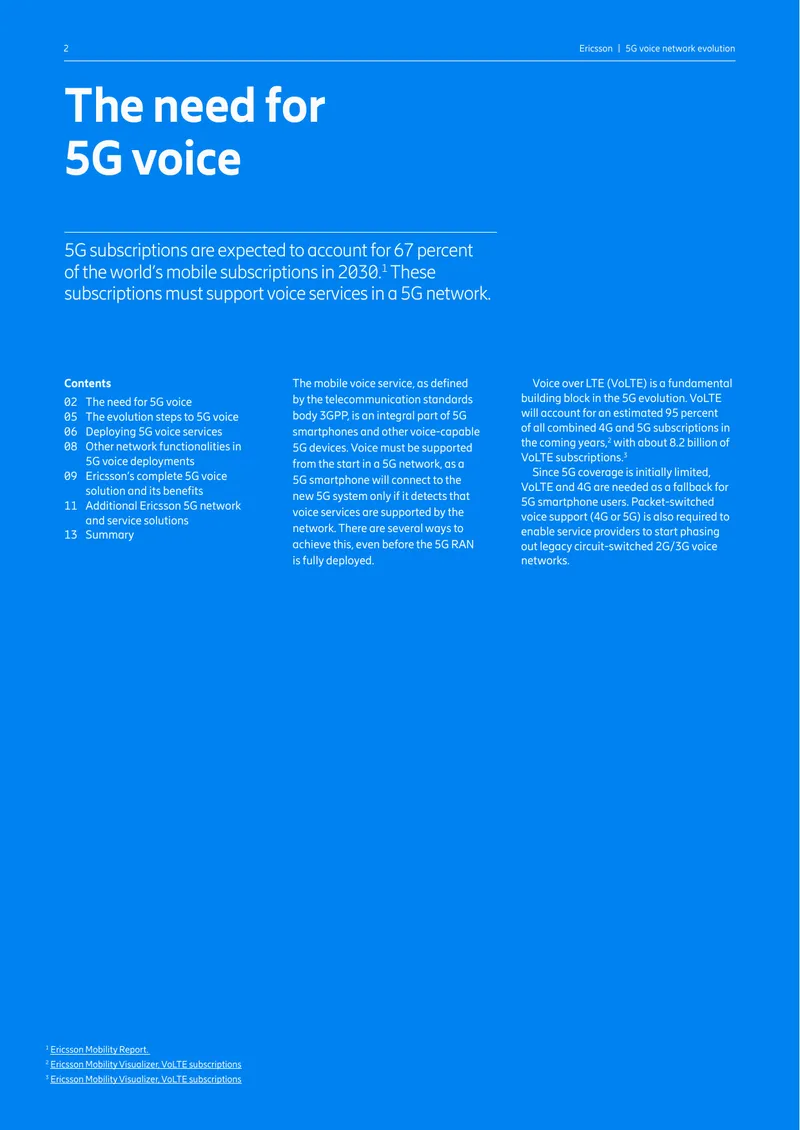 2

Ericsson | 5G voice network evolution

The need for 5G voice

5G subscriptions are expected to account for 67 percent of the world's mobile subscriptions in 2030.$^{1}$ These subscriptions must support voice services in a 5G network.

Contents
02 The need for 5G voice
05 The evolution steps to 5G voice
06 Deploying 5G voice services
08 Other network functionalities in 5G voice deployments
09 Ericsson's complete 5G voice solution and its benefits
11 Additional Ericsson 5G network and service solutions
13 Summary

The mobile voice service, as defined by the telecommunication standards body 3GPP, is an integral part of 5G smartphones and other voice-capable 5G devices. Voice must be supported from the start in a 5G network, as a 5G smartphone will connect to the new 5G system only if it detects that voice services are supported by the network. There are several ways to achieve this, even before the 5G RAN is fully deployed.

Voice over LTE (VoLTE) is a fundamental building block in the 5G evolution. VoLTE will account for an estimated 95 percent of all combined 4G and 5G subscriptions in the coming years,$^{2}$ with about 8.2 billion of VoLTE subscriptions.$^{3}$

Since 5G coverage is initially limited, VoLTE and 4G are needed as a fallback for 5G smartphone users. Packet-switched voice support (4G or 5G) is also required to enable service providers to start phasing out legacy circuit-switched 2G/3G voice networks.

$^{1}$ Ericsson Mobility Report.
$^{2}$ Ericsson Mobility Visualizer, VoLTE subscriptions
$^{3}$ Ericsson Mobility Visualizer, VoLTE subscriptions